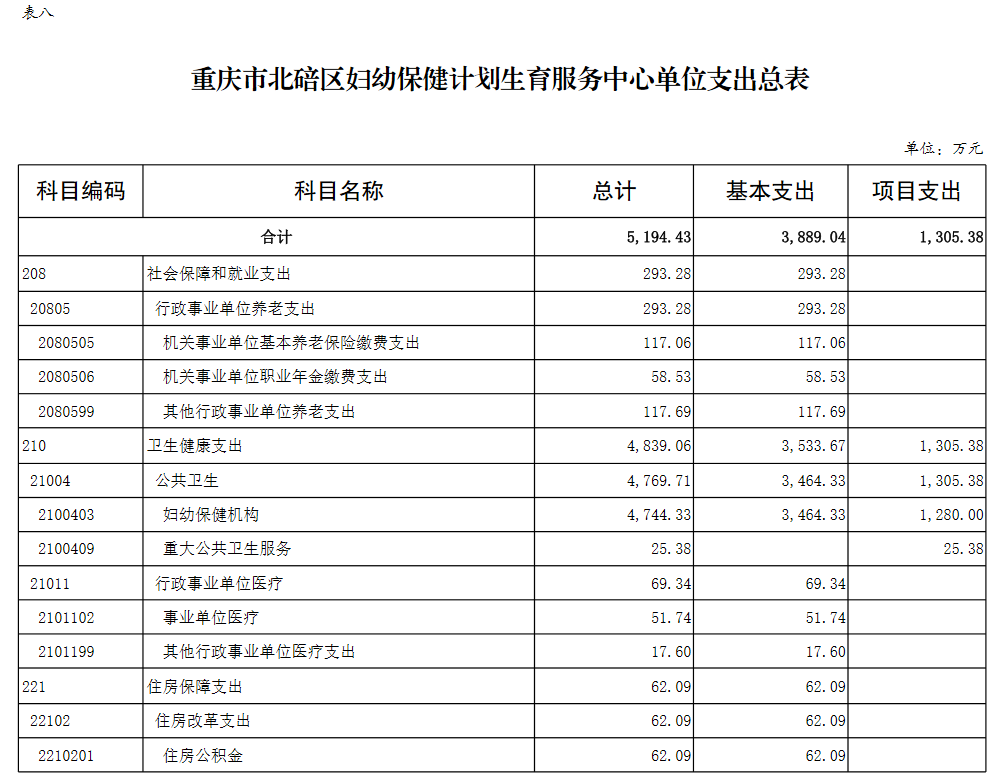 表八

重庆市北碚区妇幼保健计划生育服务中心单位支出总表

单位：万元

| 科目编码 | 科目名称 | 总计 | 基本支出 | 项目支出 |
|---|---|---|---|---|
| 合计 | | 5,194.43 | 3,889.04 | 1,305.38 |
| 208 | 社会保障和就业支出 | 293.28 | 293.28 | |
| 20805 | 行政事业单位养老支出 | 293.28 | 293.28 | |
| 2080505 | 机关事业单位基本养老保险缴费支出 | 117.06 | 117.06 | |
| 2080506 | 机关事业单位职业年金缴费支出 | 58.53 | 58.53 | |
| 2080599 | 其他行政事业单位养老支出 | 117.69 | 117.69 | |
| 210 | 卫生健康支出 | 4,839.06 | 3,533.67 | 1,305.38 |
| 21004 | 公共卫生 | 4,769.71 | 3,464.33 | 1,305.38 |
| 2100403 | 妇幼保健机构 | 4,744.33 | 3,464.33 | 1,280.00 |
| 2100409 | 重大公共卫生服务 | 25.38 | | 25.38 |
| 21011 | 行政事业单位医疗 | 69.34 | 69.34 | |
| 2101102 | 事业单位医疗 | 51.74 | 51.74 | |
| 2101199 | 其他行政事业单位医疗支出 | 17.60 | 17.60 | |
| 221 | 住房保障支出 | 62.09 | 62.09 | |
| 22102 | 住房改革支出 | 62.09 | 62.09 | |
| 2210201 | 住房公积金 | 62.09 | 62.09 | |